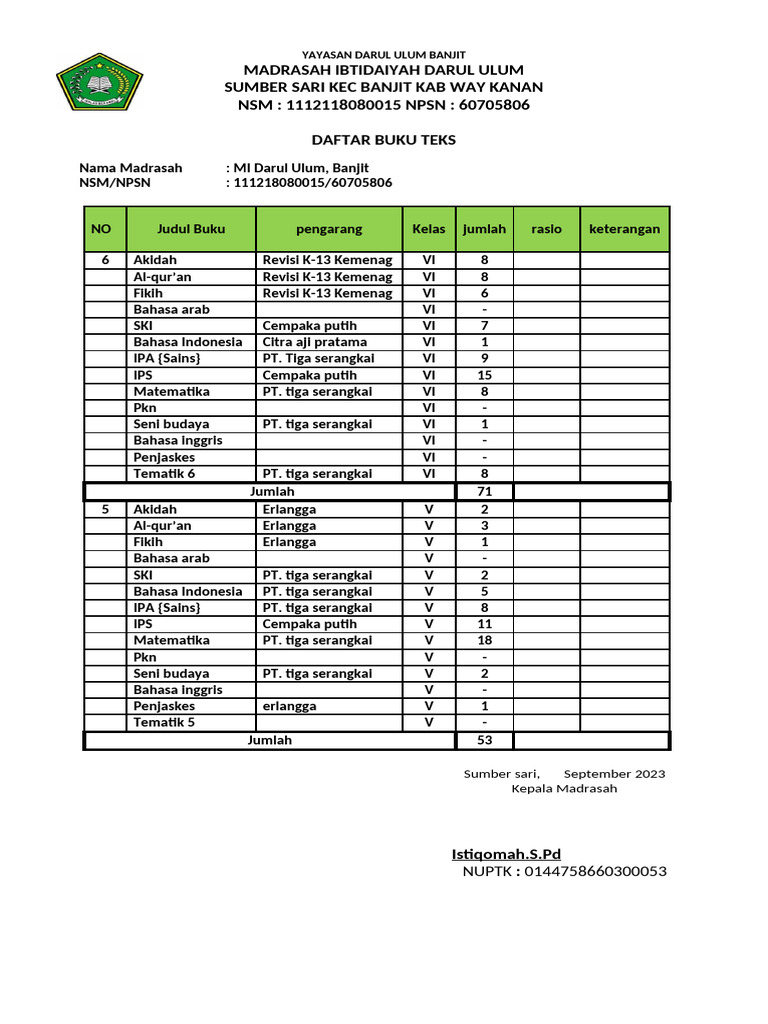 YAYASAN DARUL ULUM BANJIT
MADRASAH IBTIDAIYAH DARUL ULUM
SUMBER SARI KEC BANJIT KAB WAY KANAN
NSM : 1112118080015 NPSN : 60705806

DAFTAR BUKU TEKS

Nama Madrasah : MI Darul Ulum, Banjit
NSM/NPSN : 111218080015/60705806

| NO | Judul Buku | pengarang | Kelas | jumlah | rasio | keterangan |
|---|---|---|---|---|---|---|
| 6 | Akidah | Revisi K-13 Kemenag | VI | 8 | | |
| | Al-qur'an | Revisi K-13 Kemenag | VI | 8 | | |
| | Fikih | Revisi K-13 Kemenag | VI | 6 | | |
| | Bahasa arab | | VI | - | | |
| | SKI | Cempaka putih | VI | 7 | | |
| | Bahasa Indonesia | Citra aji pratama | VI | 1 | | |
| | IPA {Sains} | PT. Tiga serangkai | VI | 9 | | |
| | IPS | Cempaka putih | VI | 15 | | |
| | Matematika | PT. tiga serangkai | VI | 8 | | |
| | Pkn | | VI | - | | |
| | Seni budaya | PT. tiga serangkai | VI | 1 | | |
| | Bahasa inggris | | VI | - | | |
| | Penjaskes | | VI | - | | |
| | Tematik 6 | PT. tiga serangkai | VI | 8 | | |
| Jumlah | | | | 71 | | |
| 5 | Akidah | Erlangga | V | 2 | | |
| | Al-qur'an | Erlangga | V | 3 | | |
| | Fikih | Erlangga | V | 1 | | |
| | Bahasa arab | | V | - | | |
| | SKI | PT. tiga serangkai | V | 2 | | |
| | Bahasa Indonesia | PT. tiga serangkai | V | 5 | | |
| | IPA {Sains} | PT. tiga serangkai | V | 8 | | |
| | IPS | Cempaka putih | V | 11 | | |
| | Matematika | PT. tiga serangkai | V | 18 | | |
| | Pkn | | V | - | | |
| | Seni budaya | PT. tiga serangkai | V | 2 | | |
| | Bahasa inggris | | V | - | | |
| | Penjaskes | erlangga | V | 1 | | |
| | Tematik 5 | | V | - | | |
| Jumlah | | | | 53 | | |

Sumber sari, September 2023
Kepala Madrasah

Istiqomah.S.Pd
NUPTK : 0144758660300053